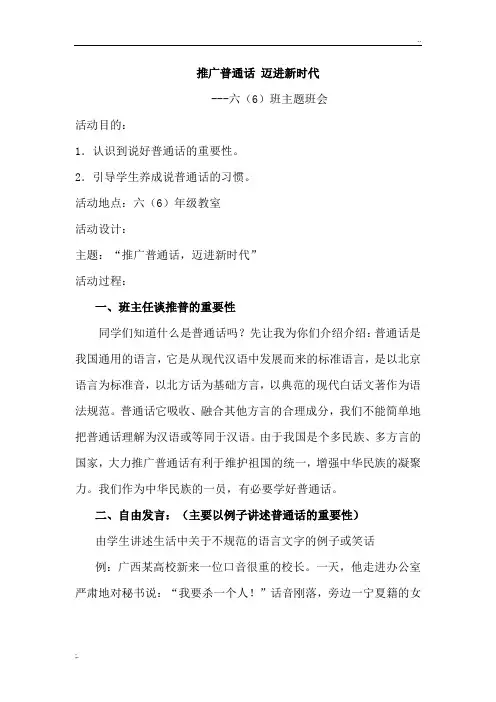 推广普通话 迈进新时代

---六（6）班主题班会

活动目的：

1．认识到说好普通话的重要性。

2．引导学生养成说普通话的习惯。

活动地点：六（6）年级教室

活动设计：

主题：“推广普通话，迈进新时代”

活动过程：

一、班主任谈推普的重要性

同学们知道什么是普通话吗？先让我为你们介绍介绍：普通话是我国通用的语言，它是从现代汉语中发展而来的标准语言，是以北京语言为标准音，以北方话为基础方言，以典范的现代白话文著作为语法规范。普通话它吸收、融合其他方言的合理成分，我们不能简单地把普通话理解为汉语或等同于汉语。由于我国是个多民族、多方言的国家，大力推广普通话有利于维护祖国的统一，增强中华民族的凝聚力。我们作为中华民族的一员，有必要学好普通话。

二、自由发言：（主要以例子讲述普通话的重要性）

由学生讲述生活中关于不规范的语言文字的例子或笑话

例：广西某高校新来一位口音很重的校长。一天，他走进办公室严肃地对秘书说：“我要杀一个人！”话音刚落，旁边一宁夏籍的女